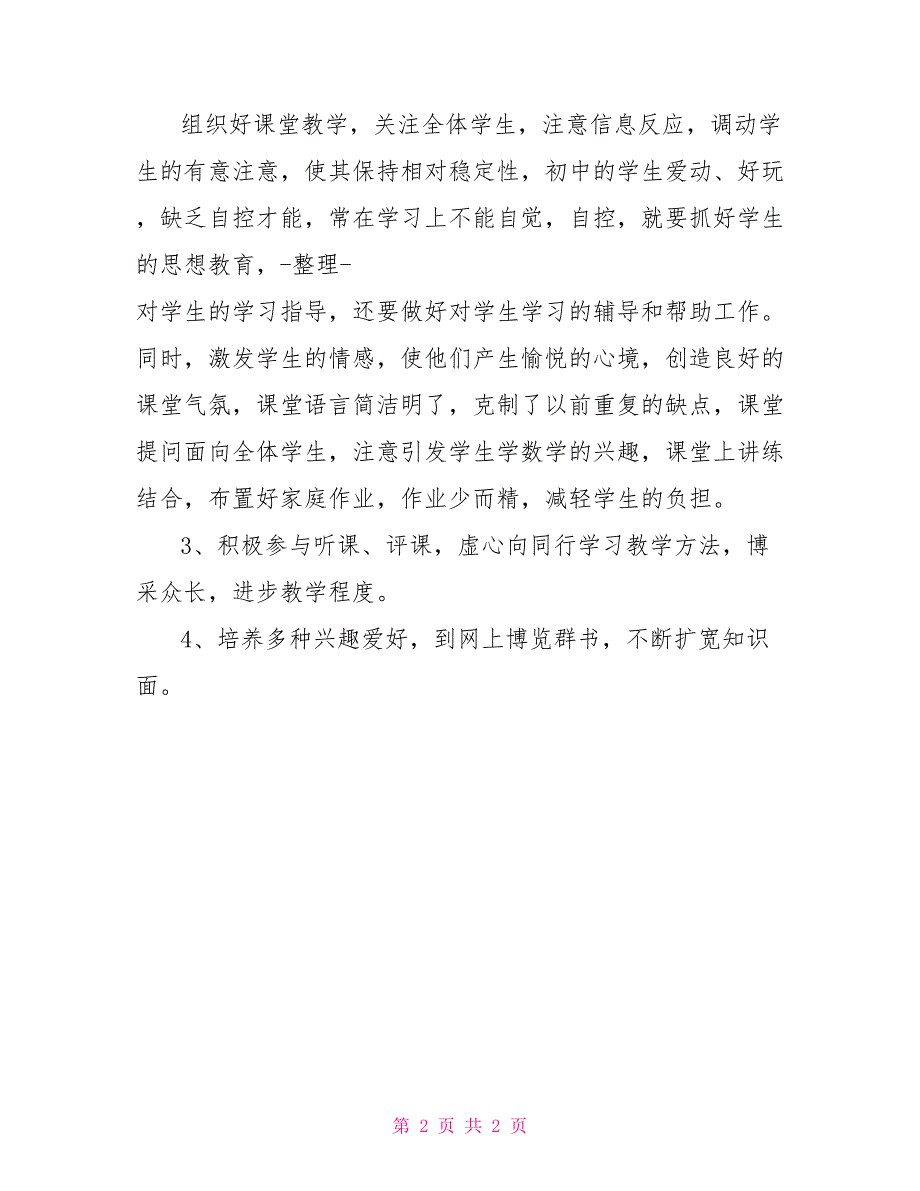 组织好课堂教学，关注全体学生，注意信息反应，调动学生的有意注意，使其保持相对稳定性，初中的学生爱动、好玩，缺乏自控才能，常在学习上不能自觉，自控，就要抓好学生的思想教育，-整理-

对学生的学习指导，还要做好对学生学习的辅导和帮助工作。同时，激发学生的情感，使他们产生愉悦的心境，创造良好的课堂气氛，课堂语言简洁明了，克制了以前重复的缺点，课堂提问面向全体学生，注意引发学生学数学的兴趣，课堂上讲练结合，布置好家庭作业，作业少而精，减轻学生的负担。

3、积极参与听课、评课，虚心向同行学习教学方法，博采众长，进步教学程度。

4、培养多种兴趣爱好，到网上博览群书，不断扩宽知识面。

第 2 页 共 2 页